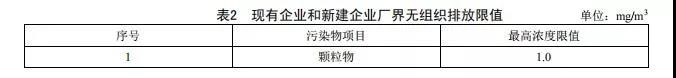 表2　现有企业和新建企业厂界无组织排放限值　单位：$mg/m^3$

| 序号 | 污染物项目 | 最高浓度限值 |
|---|---|---|
| 1 | 颗粒物 | 1.0 |